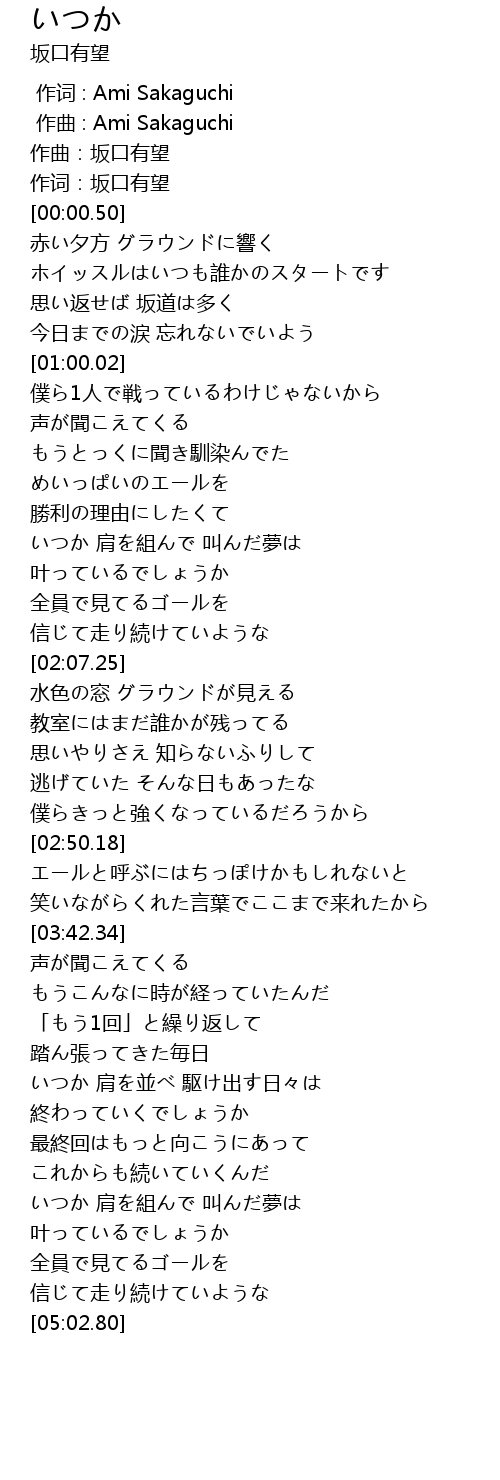 いつか
坂口有望

作词 : Ami Sakaguchi
作曲 : Ami Sakaguchi
作曲 : 坂口有望
作词 : 坂口有望
[00:00.50]
赤い夕方 グラウンドに響く
ホイッスルはいつも誰かのスタートです
思い返せば 坂道は多く
今日までの涙 忘れないでいよう
[01:00.02]
僕ら1人で戦っているわけじゃないから
声が聞こえてくる
もうとっくに聞き馴染んでた
めいっぱいのエールを
勝利の理由にしたくて
いつか 肩を組んで 叫んだ夢は
叶っているでしょうか
全員で見てるゴールを
信じて走り続けていような
[02:07.25]
水色の窓 グラウンドが見える
教室にはまだ誰かが残ってる
思いやりさえ 知らないふりして
逃げていた そんな日もあったな
僕らきっと強くなっているだろうから
[02:50.18]
エールと呼ぶにはちっぽけかもしれないと
笑いながらくれた言葉でここまで来れたから
[03:42.34]
声が聞こえてくる
もうこんなに時が経っていたんだ
「もう1回」と繰り返して
踏ん張ってきた毎日
いつか 肩を並べ 駆け出す日々は
終わっていくでしょうか
最終回はもっと向こうにあって
これからも続いていくんだ
いつか 肩を組んで 叫んだ夢は
叶っているでしょうか
全員で見てるゴールを
信じて走り続けていような
[05:02.80]